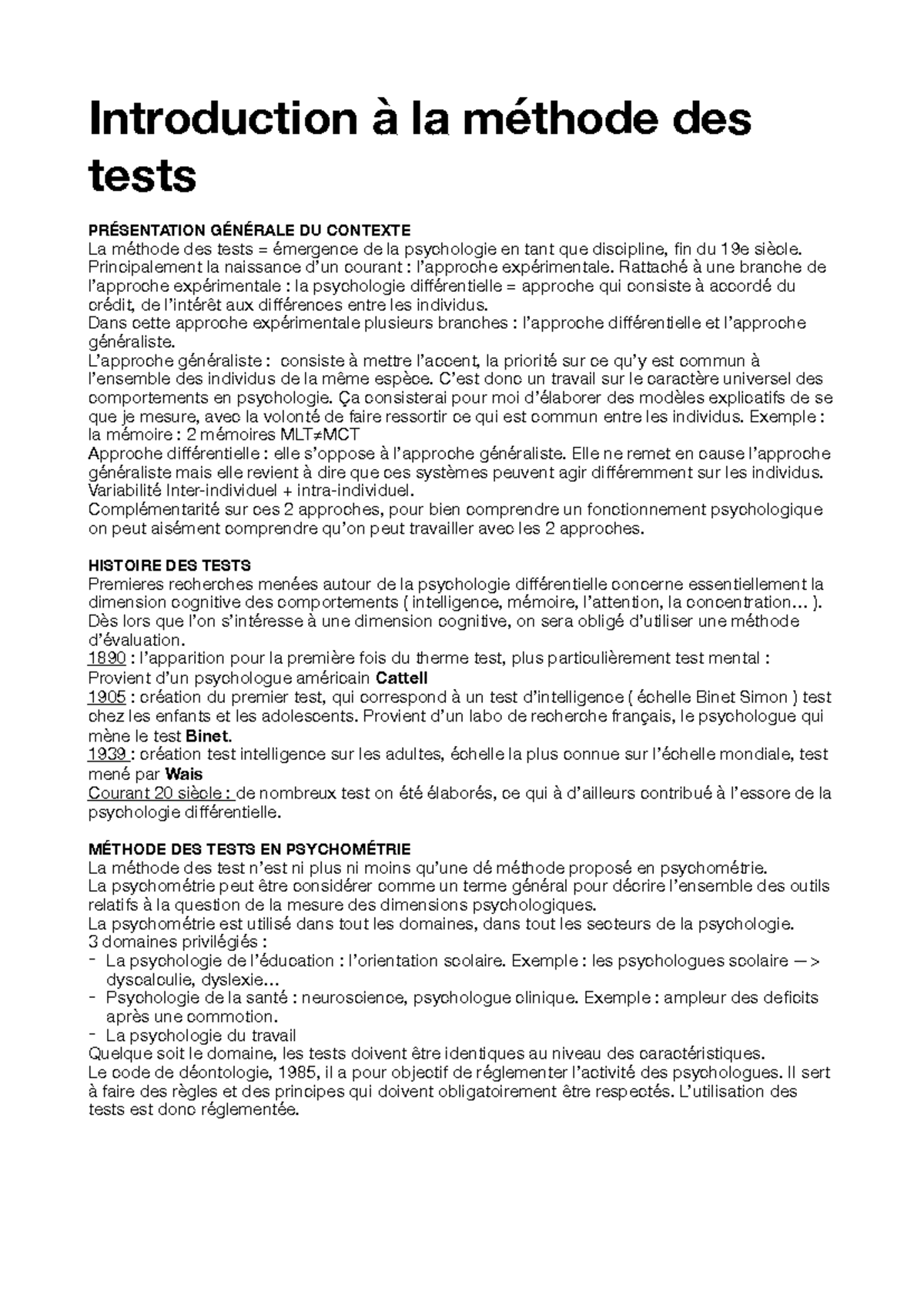 Introduction à la méthode des tests

PRÉSENTATION GÉNÉRALE DU CONTEXTE
La méthode des tests = émergence de la psychologie en tant que discipline, fin du 19e siècle. Principalement la naissance d'un courant : l'approche expérimentale. Rattaché à une branche de l'approche expérimentale : la psychologie différentielle = approche qui consiste à accordé du crédit, de l'intérêt aux différences entre les individus.
Dans cette approche expérimentale plusieurs branches : l'approche différentielle et l'approche généraliste.
L'approche généraliste : consiste à mettre l'accent, la priorité sur ce qu'y est commun à l'ensemble des individus de la même espèce. C'est donc un travail sur le caractère universel des comportements en psychologie. Ça consisterai pour moi d'élaborer des modèles explicatifs de se que je mesure, avec la volonté de faire ressortir ce qui est commun entre les individus. Exemple : la mémoire : 2 mémoires MLT≠MCT
Approche différentielle : elle s'oppose à l'approche généraliste. Elle ne remet en cause l'approche généraliste mais elle revient à dire que ces systèmes peuvent agir différemment sur les individus. Variabilité Inter-individuel + intra-individuel.
Complémentarité sur ces 2 approches, pour bien comprendre un fonctionnement psychologique on peut aisément comprendre qu'on peut travailler avec les 2 approches.

HISTOIRE DES TESTS
Premieres recherches menées autour de la psychologie différentielle concerne essentiellement la dimension cognitive des comportements ( intelligence, mémoire, l'attention, la concentration… ). Dès lors que l'on s'intéresse à une dimension cognitive, on sera obligé d'utiliser une méthode d'évaluation.
1890 : l'apparition pour la première fois du therme test, plus particulièrement test mental : Provient d'un psychologue américain Cattell
1905 : création du premier test, qui correspond à un test d'intelligence ( échelle Binet Simon ) test chez les enfants et les adolescents. Provient d'un labo de recherche français, le psychologue qui mène le test Binet.
1939 : création test intelligence sur les adultes, échelle la plus connue sur l'échelle mondiale, test mené par Wais
Courant 20 siècle : de nombreux test on été élaborés, ce qui à d'ailleurs contribué à l'essore de la psychologie différentielle.

MÉTHODE DES TESTS EN PSYCHOMÉTRIE
La méthode des test n'est ni plus ni moins qu'une dé méthode proposé en psychométrie.
La psychométrie peut être considérer comme un terme général pour décrire l'ensemble des outils relatifs à la question de la mesure des dimensions psychologiques.
La psychométrie est utilisé dans tout les domaines, dans tout les secteurs de la psychologie.
3 domaines privilégiés :
- La psychologie de l'éducation : l'orientation scolaire. Exemple : les psychologues scolaire —> dyscalculie, dyslexie…
- Psychologie de la santé : neuroscience, psychologue clinique. Exemple : ampleur des deficits après une commotion.
- La psychologie du travail
Quelque soit le domaine, les tests doivent être identiques au niveau des caractéristiques.
Le code de déontologie, 1985, il a pour objectif de réglementer l'activité des psychologues. Il sert à faire des règles et des principes qui doivent obligatoirement être respectés. L'utilisation des tests est donc réglementée.